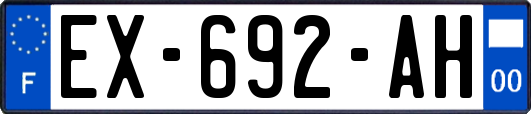 F
EX-692-AH
00